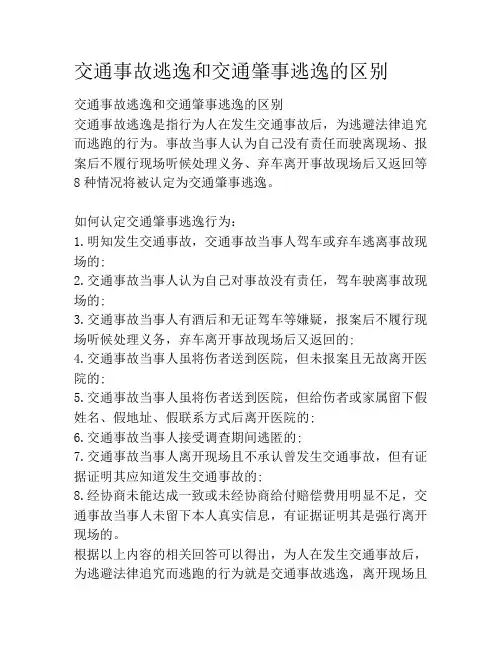 交通事故逃逸和交通肇事逃逸的区别

交通事故逃逸和交通肇事逃逸的区别
交通事故逃逸是指行为人在发生交通事故后，为逃避法律追究而逃跑的行为。事故当事人认为自己没有责任而驶离现场、报案后不履行现场听候处理义务、弃车离开事故现场后又返回等8种情况将被认定为交通肇事逃逸。

如何认定交通肇事逃逸行为：
1.明知发生交通事故，交通事故当事人驾车或弃车逃离事故现场的；
2.交通事故当事人认为自己对事故没有责任，驾车驶离事故现场的；
3.交通事故当事人有酒后和无证驾车等嫌疑，报案后不履行现场听候处理义务，弃车离开事故现场后又返回的；
4.交通事故当事人虽将伤者送到医院，但未报案且无故离开医院的；
5.交通事故当事人虽将伤者送到医院，但给伤者或家属留下假姓名、假地址、假联系方式后离开医院的；
6.交通事故当事人接受调查期间逃匿的；
7.交通事故当事人离开现场且不承认曾发生交通事故，但有证据证明其应知道发生交通事故的；
8.经协商未能达成一致或未经协商给付赔偿费用明显不足，交通事故当事人未留下本人真实信息，有证据证明其是强行离开现场的。
根据以上内容的相关回答可以得出，为人在发生交通事故后，为逃避法律追究而逃跑的行为就是交通事故逃逸，离开现场且